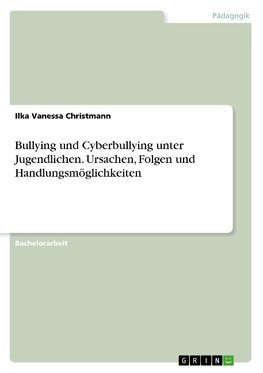 Pädagogik

Ilka Vanessa Christmann

Bullying und Cyberbullying unter Jugendlichen. Ursachen, Folgen und Handlungsmöglichkeiten

Bachelorarbeit

GRIN